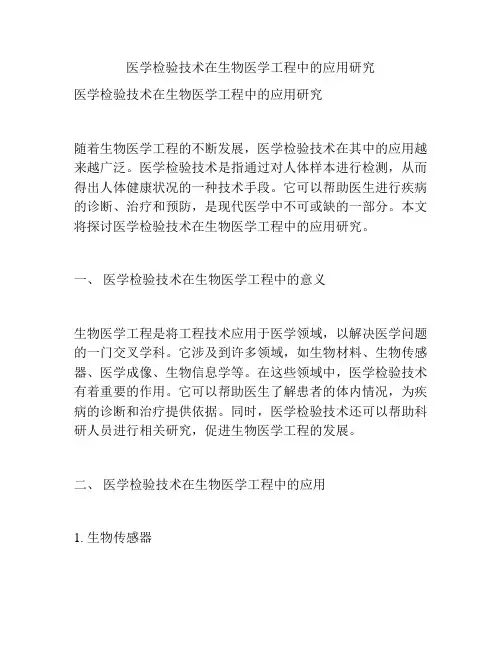 医学检验技术在生物医学工程中的应用研究

医学检验技术在生物医学工程中的应用研究

随着生物医学工程的不断发展，医学检验技术在其中的应用越来越广泛。医学检验技术是指通过对人体样本进行检测，从而得出人体健康状况的一种技术手段。它可以帮助医生进行疾病的诊断、治疗和预防，是现代医学中不可或缺的一部分。本文将探讨医学检验技术在生物医学工程中的应用研究。

一、 医学检验技术在生物医学工程中的意义

生物医学工程是将工程技术应用于医学领域，以解决医学问题的一门交叉学科。它涉及到许多领域，如生物材料、生物传感器、医学成像、生物信息学等。在这些领域中，医学检验技术有着重要的作用。它可以帮助医生了解患者的体内情况，为疾病的诊断和治疗提供依据。同时，医学检验技术还可以帮助科研人员进行相关研究，促进生物医学工程的发展。

二、 医学检验技术在生物医学工程中的应用

1. 生物传感器